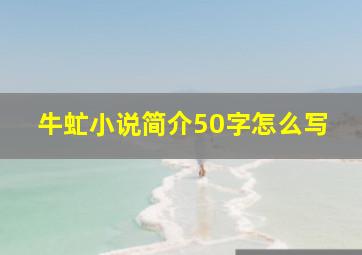 牛虻小说简介50字怎么写